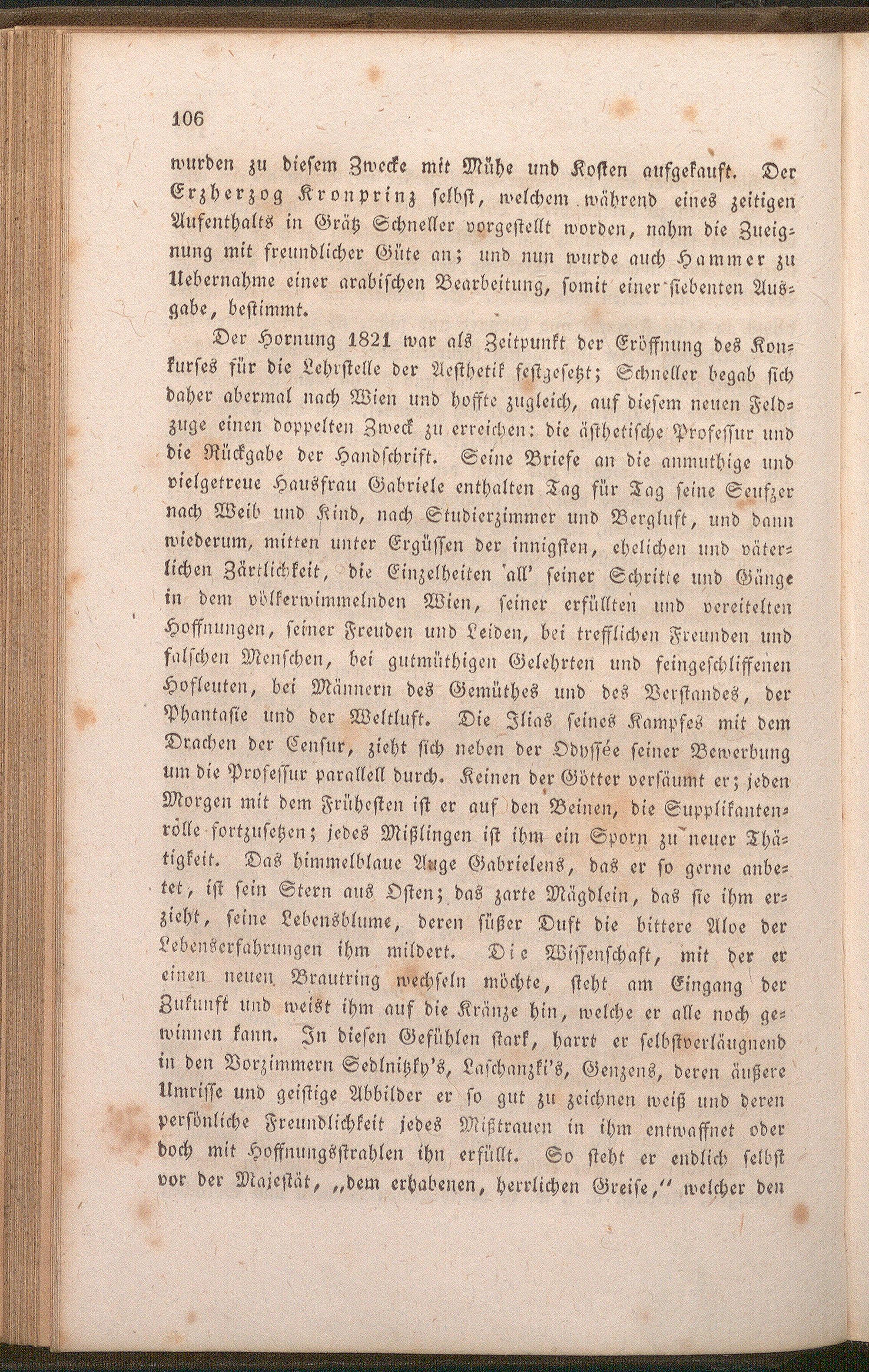 106

wurden zu diesem Zwecke mit Mühe und Kosten aufgekauft. Der Erzherzog Kronprinz selbst, welchem während eines zeitigen Aufenthalts in Grätz Schneller vorgestellt worden, nahm die Zueignung mit freundlicher Güte an; und nun wurde auch Hammer zu Uebernahme einer arabischen Bearbeitung, somit einer siebenten Ausgabe, bestimmt.

Der Hornung 1821 war als Zeitpunkt der Eröffnung des Konkurses für die Lehrstelle der Aesthetik festgesetzt; Schneller begab sich daher abermal nach Wien und hoffte zugleich, auf diesem neuen Feldzuge einen doppelten Zweck zu erreichen: die ästhetische Professur und die Rückgabe der Handschrift. Seine Briefe an die anmuthige und vielgetreue Hausfrau Gabriele enthalten Tag für Tag seine Seufzer nach Weib und Kind, nach Studierzimmer und Bergluft, und dann wiederum, mitten unter Ergüssen der innigsten, ehelichen und väterlichen Zärtlichkeit, die Einzelheiten 'all' seiner Schritte und Gänge in dem völkerwimmelnden Wien, seiner erfüllten und vereitelten Hoffnungen, seiner Freuden und Leiden, bei trefflichen Freunden und falschen Menschen, bei gutmüthigen Gelehrten und feingeschliffenen Hofleuten, bei Männern des Gemüthes und des Verstandes, der Phantasie und der Weltluft. Die Ilias seines Kampfes mit dem Drachen der Censur, zieht sich neben der Odyssée seiner Bewerbung um die Professur parallell durch. Keinen der Götter versäumt er; jeden Morgen mit dem Frühesten ist er auf den Beinen, die Supplikantenrolle fortzusetzen; jedes Mißlingen ist ihm ein Sporn zu neuer Thätigkeit. Das himmelblaue Auge Gabrielens, das er so gerne anbetet, ist sein Stern aus Osten; das zarte Mägdlein, das sie ihm erzieht, seine Lebensblume, deren süßer Duft die bittere Aloe der Lebenserfahrungen ihm mildert. Die Wissenschaft, mit der er einen neuen Brautring wechseln möchte, steht am Eingang der Zukunft und weist ihm auf die Kränze hin, welche er alle noch gewinnen kann. In diesen Gefühlen stark, harrt er selbstverläugnend in den Vorzimmern Sedlnitzky's, Laschanzki's, Genzens, deren äußere Umrisse und geistige Abbilder er so gut zu zeichnen weiß und deren persönliche Freundlichkeit jedes Mißtrauen in ihm entwaffnet oder doch mit Hoffnungsstrahlen ihn erfüllt. So steht er endlich selbst vor der Majestät, „dem erhabenen, herrlichen Greise,“ welcher den